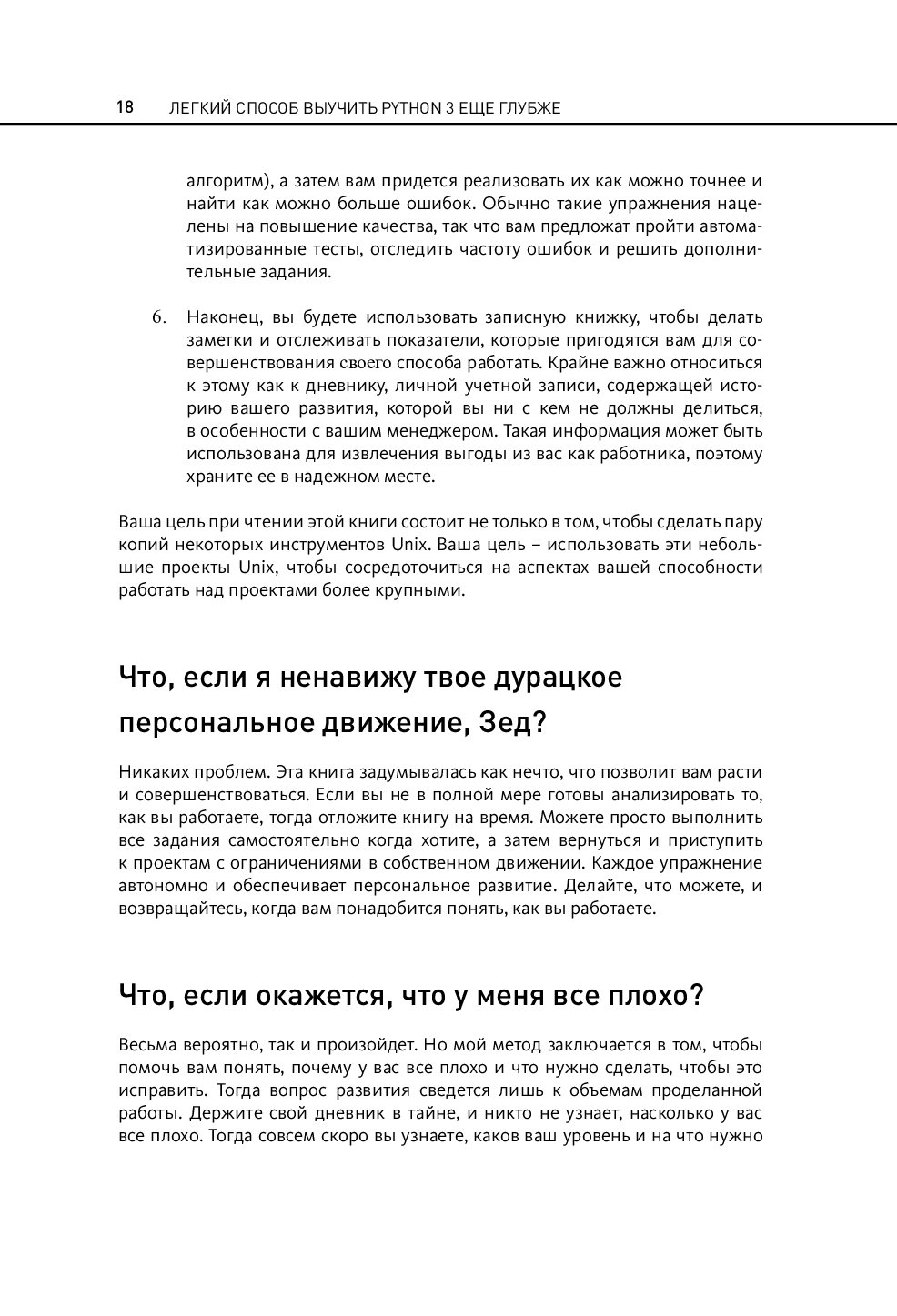 18 ЛЕГКИЙ СПОСОБ ВЫУЧИТЬ PYTHON 3 ЕЩЕ ГЛУБЖЕ

алгоритм), а затем вам придется реализовать их как можно точнее и найти как можно больше ошибок. Обычно такие упражнения нацелены на повышение качества, так что вам предложат пройти автоматизированные тесты, отследить частоту ошибок и решить дополнительные задания.

6. Наконец, вы будете использовать записную книжку, чтобы делать заметки и отслеживать показатели, которые пригодятся вам для совершенствования своего способа работать. Крайне важно относиться к этому как к дневнику, личной учетной записи, содержащей историю вашего развития, которой вы ни с кем не должны делиться, в особенности с вашим менеджером. Такая информация может быть использована для извлечения выгоды из вас как работника, поэтому храните ее в надежном месте.

Ваша цель при чтении этой книги состоит не только в том, чтобы сделать пару копий некоторых инструментов Unix. Ваша цель – использовать эти небольшие проекты Unix, чтобы сосредоточиться на аспектах вашей способности работать над проектами более крупными.

Что, если я ненавижу твое дурацкое персональное движение, Зед?

Никаких проблем. Эта книга задумывалась как нечто, что позволит вам расти и совершенствоваться. Если вы не в полной мере готовы анализировать то, как вы работаете, тогда отложите книгу на время. Можете просто выполнить все задания самостоятельно когда хотите, а затем вернуться и приступить к проектам с ограничениями в собственном движении. Каждое упражнение автономно и обеспечивает персональное развитие. Делайте, что можете, и возвращайтесь, когда вам понадобится понять, как вы работаете.

Что, если окажется, что у меня все плохо?

Весьма вероятно, так и произойдет. Но мой метод заключается в том, чтобы помочь вам понять, почему у вас все плохо и что нужно сделать, чтобы это исправить. Тогда вопрос развития сведется лишь к объемам проделанной работы. Держите свой дневник в тайне, и никто не узнает, насколько у вас все плохо. Тогда совсем скоро вы узнаете, каков ваш уровень и на что нужно